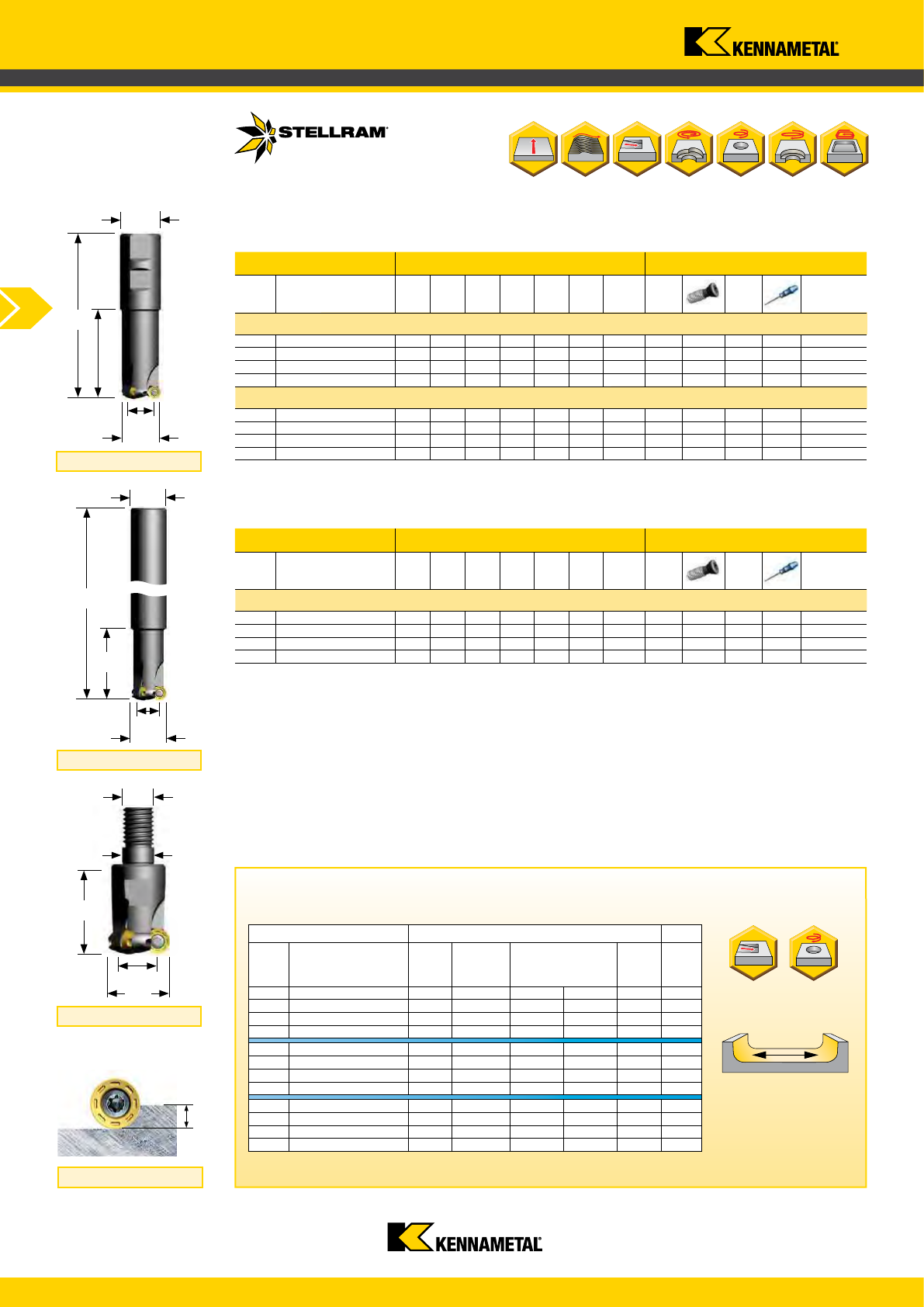 KENNAMETAL

STELLRAM

KENNAMETAL